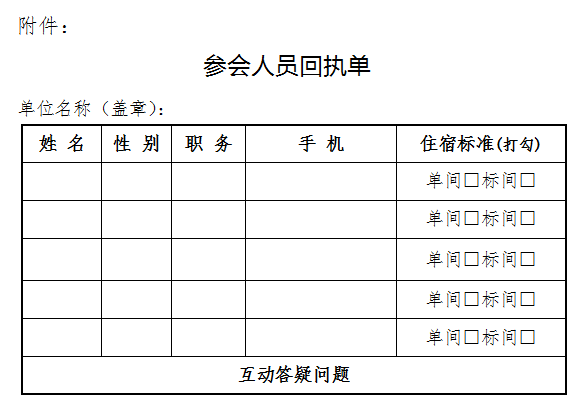 附件：

参会人员回执单

单位名称（盖章）：

| 姓 名 | 性 别 | 职 务 | 手 机 | 住宿标准(打勾) |
|---|---|---|---|---|
| | | | | 单间□标间□ |
| | | | | 单间□标间□ |
| | | | | 单间□标间□ |
| | | | | 单间□标间□ |
| | | | | 单间□标间□ |
| 互动答疑问题 | | | | |